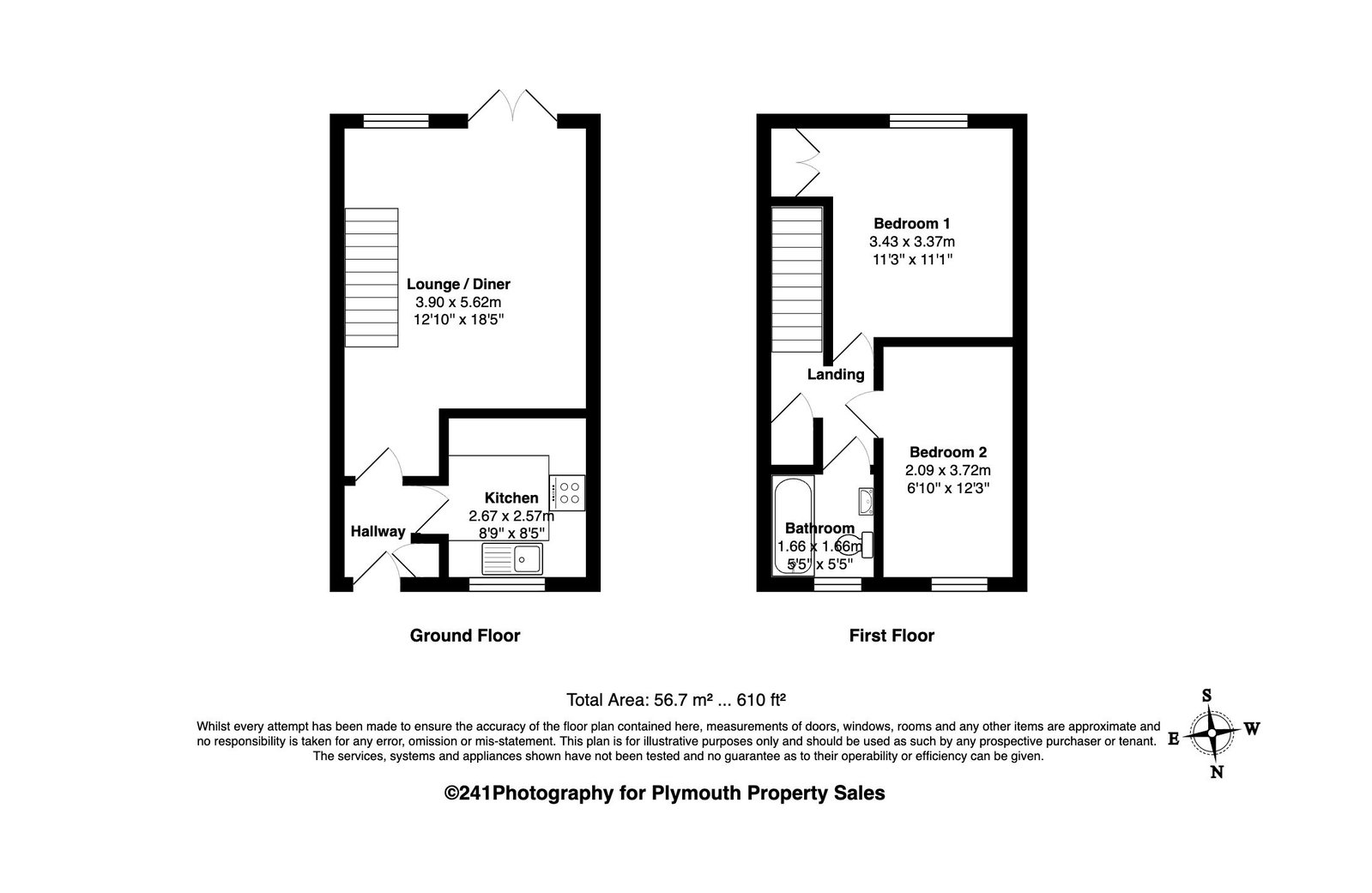 Lounge / Diner
3.90 x 5.62m
12'10" x 18'5"

Kitchen
2.67 x 2.57m
8'9" x 8'5"

Hallway

Ground Floor

Bedroom 1
3.43 x 3.37m
11'3" x 11'1"

Landing

Bedroom 2
2.09 x 3.72m
6'10" x 12'3"

Bathroom
1.66 x 1.66m
5'5" x 5'5"

First Floor

Total Area: 56.7 m² ... 610 ft²

Whilst every attempt has been made to ensure the accuracy of the floor plan contained here, measurements of doors, windows, rooms and any other items are approximate and no responsibility is taken for any error, omission or mis-statement. This plan is for illustrative purposes only and should be used as such by any prospective purchaser or tenant. The services, systems and appliances shown have not been tested and no guarantee as to their operability or efficiency can be given.

S
E
W
N

©241Photography for Plymouth Property Sales